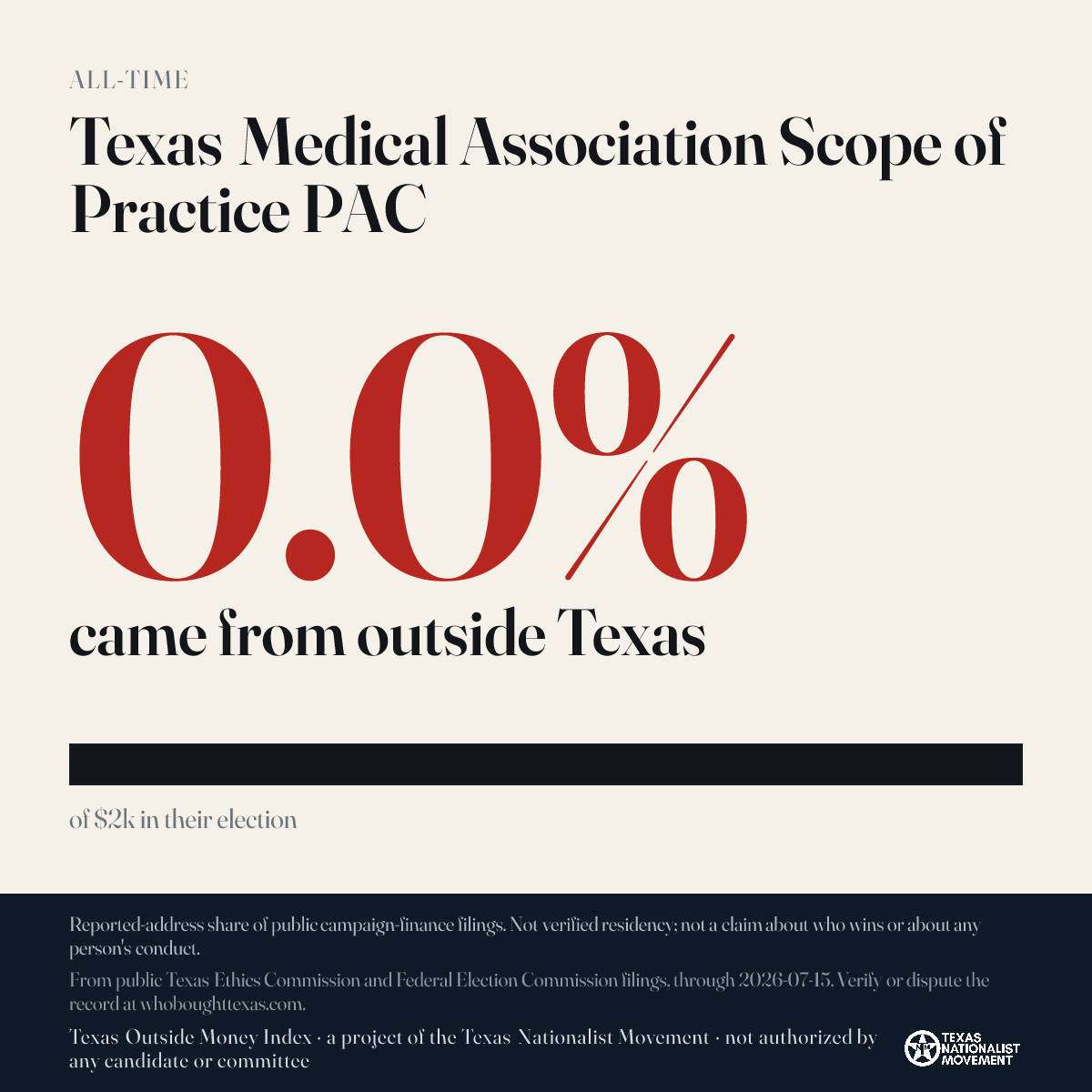 ALL-TIME

Texas Medical Association Scope of Practice PAC

0.0%

came from outside Texas

of $2k in their election

Reported-address share of public campaign-finance filings. Not verified residency; not a claim about who wins or about any person's conduct.

From public Texas Ethics Commission and Federal Election Commission filings, through 2026-07-15. Verify or dispute the record at whoboughttexas.com.

Texas Outside Money Index · a project of the Texas Nationalist Movement · not authorized by any candidate or committee

TEXAS NATIONALIST MOVEMENT